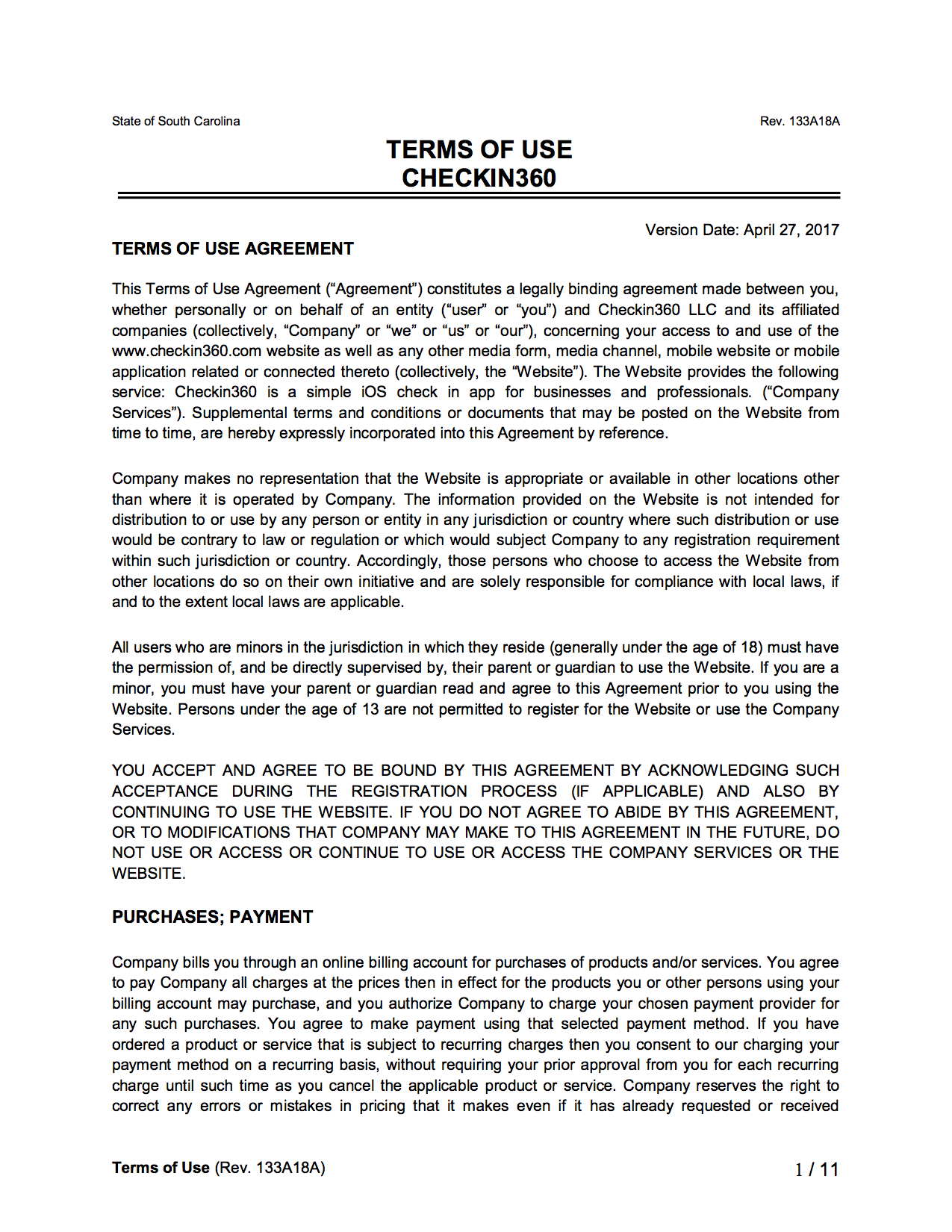 State of South Carolina

Rev. 133A18A

TERMS OF USE
CHECKIN360

Version Date: April 27, 2017

TERMS OF USE AGREEMENT

This Terms of Use Agreement (“Agreement”) constitutes a legally binding agreement made between you, whether personally or on behalf of an entity (“user” or “you”) and Checkin360 LLC and its affiliated companies (collectively, “Company” or “we” or “us” or “our”), concerning your access to and use of the www.checkin360.com website as well as any other media form, media channel, mobile website or mobile application related or connected thereto (collectively, the “Website”). The Website provides the following service: Checkin360 is a simple iOS check in app for businesses and professionals. (“Company Services”). Supplemental terms and conditions or documents that may be posted on the Website from time to time, are hereby expressly incorporated into this Agreement by reference.

Company makes no representation that the Website is appropriate or available in other locations other than where it is operated by Company. The information provided on the Website is not intended for distribution to or use by any person or entity in any jurisdiction or country where such distribution or use would be contrary to law or regulation or which would subject Company to any registration requirement within such jurisdiction or country. Accordingly, those persons who choose to access the Website from other locations do so on their own initiative and are solely responsible for compliance with local laws, if and to the extent local laws are applicable.

All users who are minors in the jurisdiction in which they reside (generally under the age of 18) must have the permission of, and be directly supervised by, their parent or guardian to use the Website. If you are a minor, you must have your parent or guardian read and agree to this Agreement prior to you using the Website. Persons under the age of 13 are not permitted to register for the Website or use the Company Services.

YOU ACCEPT AND AGREE TO BE BOUND BY THIS AGREEMENT BY ACKNOWLEDGING SUCH ACCEPTANCE DURING THE REGISTRATION PROCESS (IF APPLICABLE) AND ALSO BY CONTINUING TO USE THE WEBSITE. IF YOU DO NOT AGREE TO ABIDE BY THIS AGREEMENT, OR TO MODIFICATIONS THAT COMPANY MAY MAKE TO THIS AGREEMENT IN THE FUTURE, DO NOT USE OR ACCESS OR CONTINUE TO USE OR ACCESS THE COMPANY SERVICES OR THE WEBSITE.

PURCHASES; PAYMENT

Company bills you through an online billing account for purchases of products and/or services. You agree to pay Company all charges at the prices then in effect for the products you or other persons using your billing account may purchase, and you authorize Company to charge your chosen payment provider for any such purchases. You agree to make payment using that selected payment method. If you have ordered a product or service that is subject to recurring charges then you consent to our charging your payment method on a recurring basis, without requiring your prior approval from you for each recurring charge until such time as you cancel the applicable product or service. Company reserves the right to correct any errors or mistakes in pricing that it makes even if it has already requested or received

Terms of Use (Rev. 133A18A)

1 / 11